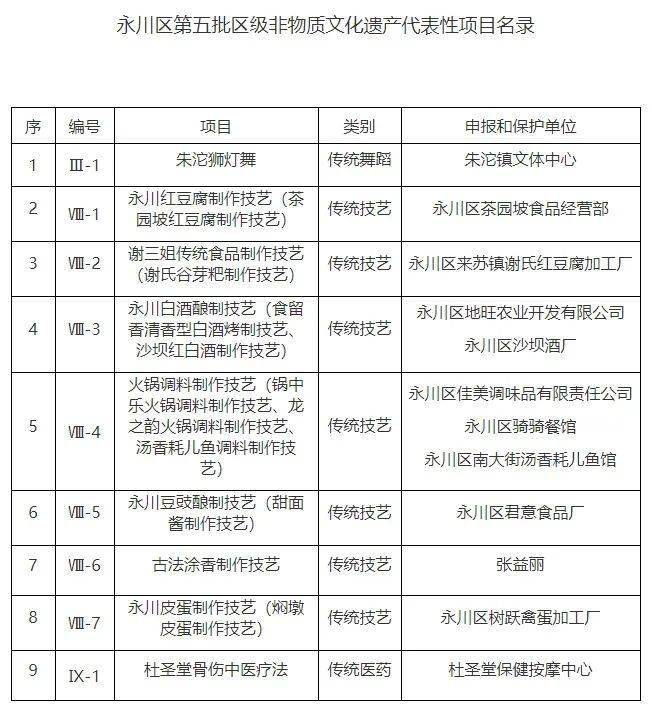 永川区第五批区级非物质文化遗产代表性项目名录

| 序 | 编号 | 项目 | 类别 | 申报和保护单位 |
|---|---|---|---|---|
| 1 | Ⅲ-1 | 朱沱狮灯舞 | 传统舞蹈 | 朱沱镇文体中心 |
| 2 | Ⅷ-1 | 永川红豆腐制作技艺（茶园坡红豆腐制作技艺） | 传统技艺 | 永川区茶园坡食品经营部 |
| 3 | Ⅷ-2 | 谢三姐传统食品制作技艺（谢氏谷芽粑制作技艺） | 传统技艺 | 永川区来苏镇谢氏红豆腐加工厂 |
| 4 | Ⅷ-3 | 永川白酒酿制技艺（食留香清香型白酒烤制技艺、沙坝红白酒制作技艺） | 传统技艺 | 永川区地旺农业开发有限公司 永川区沙坝酒厂 |
| 5 | Ⅷ-4 | 火锅调料制作技艺（锅中乐火锅调料制作技艺、龙之韵火锅调料制作技艺、汤香耗儿鱼调料制作技艺） | 传统技艺 | 永川区佳美调味品有限责任公司 永川区骑骑餐馆 永川区南大街汤香耗儿鱼馆 |
| 6 | Ⅷ-5 | 永川豆豉酿制技艺（甜面酱制作技艺） | 传统技艺 | 永川区君意食品厂 |
| 7 | Ⅷ-6 | 古法涂香制作技艺 | 传统技艺 | 张益丽 |
| 8 | Ⅷ-7 | 永川皮蛋制作技艺（焖墩皮蛋制作技艺） | 传统技艺 | 永川区树跃禽蛋加工厂 |
| 9 | Ⅸ-1 | 杜圣堂骨伤中医疗法 | 传统医药 | 杜圣堂保健按摩中心 |